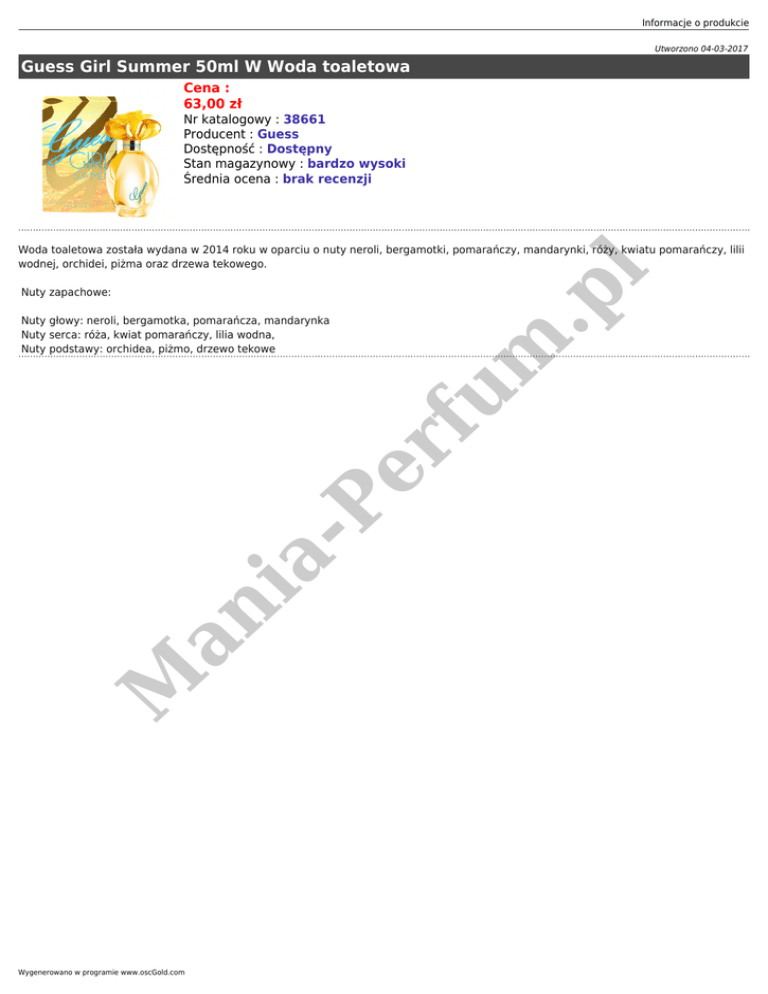 Informacje o produkcie

Utworzono 04-03-2017

Guess Girl Summer 50ml W Woda toaletowa

Cena :
63,00 zł
Nr katalogowy : 38661
Producent : Guess
Dostępność : Dostępny
Stan magazynowy : bardzo wysoki
Średnia ocena : brak recenzji

Woda toaletowa została wydana w 2014 roku w oparciu o nuty neroli, bergamotki, pomarańczy, mandarynki, róży, kwiatu pomarańczy, lilii wodnej, orchidei, piżma oraz drzewa tekowego.

Nuty zapachowe:

Nuty głowy: neroli, bergamotka, pomarańcza, mandarynka
Nuty serca: róża, kwiat pomarańczy, lilia wodna,
Nuty podstawy: orchidea, piżmo, drzewo tekowe

Wygenerowano w programie www.oscGold.com

Mania-Perfum.pl